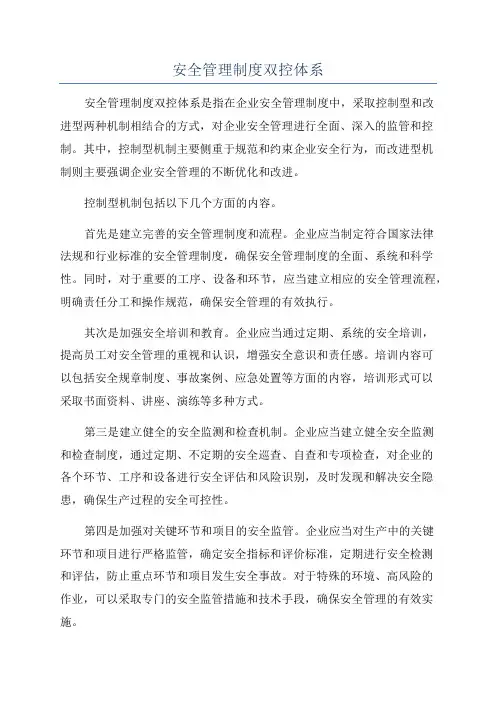 安全管理制度双控体系

安全管理制度双控体系是指在企业安全管理制度中，采取控制型和改进型两种机制相结合的方式，对企业安全管理进行全面、深入的监管和控制。其中，控制型机制主要侧重于规范和约束企业安全行为，而改进型机制则主要强调企业安全管理的不断优化和改进。

控制型机制包括以下几个方面的内容。

首先是建立完善的安全管理制度和流程。企业应当制定符合国家法律法规和行业标准的安全管理制度，确保安全管理制度的全面、系统和科学性。同时，对于重要的工序、设备和环节，应当建立相应的安全管理流程，明确责任分工和操作规范，确保安全管理的有效执行。

其次是加强安全培训和教育。企业应当通过定期、系统的安全培训，提高员工对安全管理的重视和认识，增强安全意识和责任感。培训内容可以包括安全规章制度、事故案例、应急处置等方面的内容，培训形式可以采取书面资料、讲座、演练等多种方式。

第三是建立健全的安全监测和检查机制。企业应当建立健全安全监测和检查制度，通过定期、不定期的安全巡查、自查和专项检查，对企业的各个环节、工序和设备进行安全评估和风险识别，及时发现和解决安全隐患，确保生产过程的安全可控性。

第四是加强对关键环节和项目的安全监管。企业应当对生产中的关键环节和项目进行严格监管，确定安全指标和评价标准，定期进行安全检测和评估，防止重点环节和项目发生安全事故。对于特殊的环境、高风险的作业，可以采取专门的安全监管措施和技术手段，确保安全管理的有效实施。